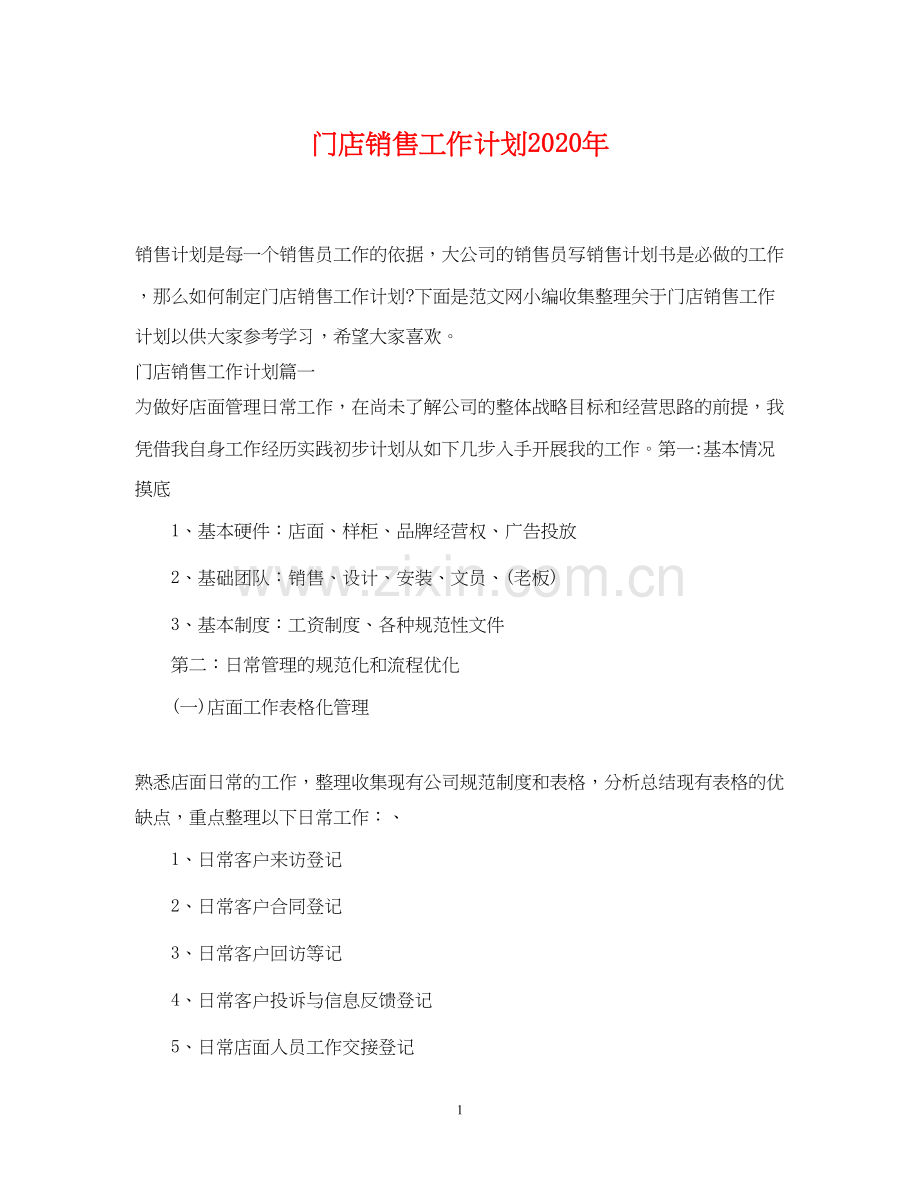 门店销售工作计划2020年

销售计划是每一个销售员工作的依据，大公司的销售员写销售计划书是必做的工作，那么如何制定门店销售工作计划?下面是范文网小编收集整理关于门店销售工作计划以供大家参考学习，希望大家喜欢。

门店销售工作计划篇一

为做好店面管理日常工作，在尚未了解公司的整体战略目标和经营思路的前提，我凭借我自身工作经历实践初步计划从如下几步入手开展我的工作。第一:基本情况摸底

1、基本硬件：店面、样柜、品牌经营权、广告投放

2、基础团队：销售、设计、安装、文员、(老板)

3、基本制度：工资制度、各种规范性文件

第二：日常管理的规范化和流程优化

(一)店面工作表格化管理

熟悉店面日常的工作，整理收集现有公司规范制度和表格，分析总结现有表格的优缺点，重点整理以下日常工作：、

1、日常客户来访登记

2、日常客户合同登记

3、日常客户回访等记

4、日常客户投诉与信息反馈登记

5、日常店面人员工作交接登记

www.zixin.com.cn

1